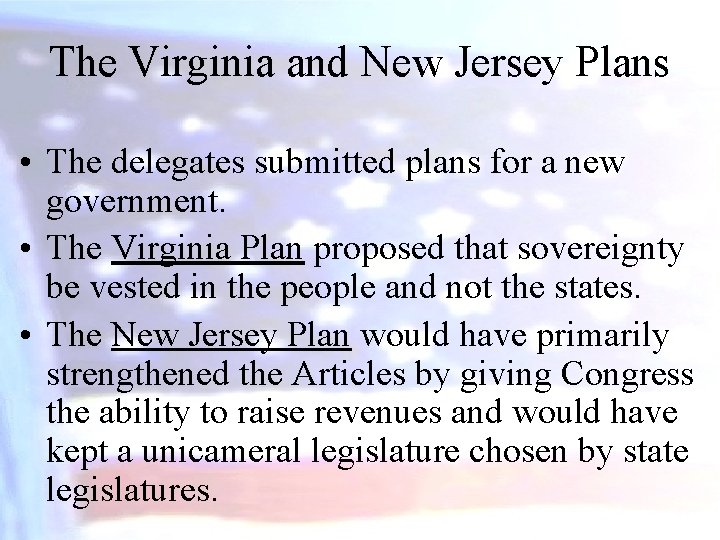 The Virginia and New Jersey Plans

• The delegates submitted plans for a new government.

• The Virginia Plan proposed that sovereignty be vested in the people and not the states.

• The New Jersey Plan would have primarily strengthened the Articles by giving Congress the ability to raise revenues and would have kept a unicameral legislature chosen by state legislatures.